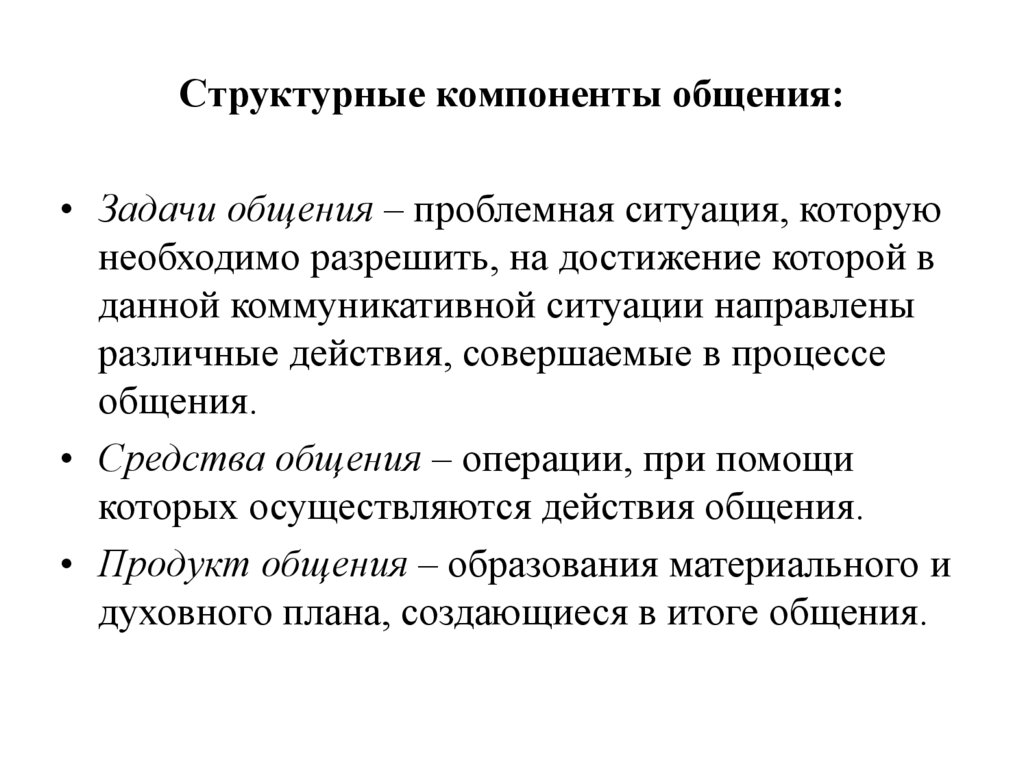 Структурные компоненты общения:

• Задачи общения – проблемная ситуация, которую необходимо разрешить, на достижение которой в данной коммуникативной ситуации направлены различные действия, совершаемые в процессе общения.

• Средства общения – операции, при помощи которых осуществляются действия общения.

• Продукт общения – образования материального и духовного плана, создающиеся в итоге общения.